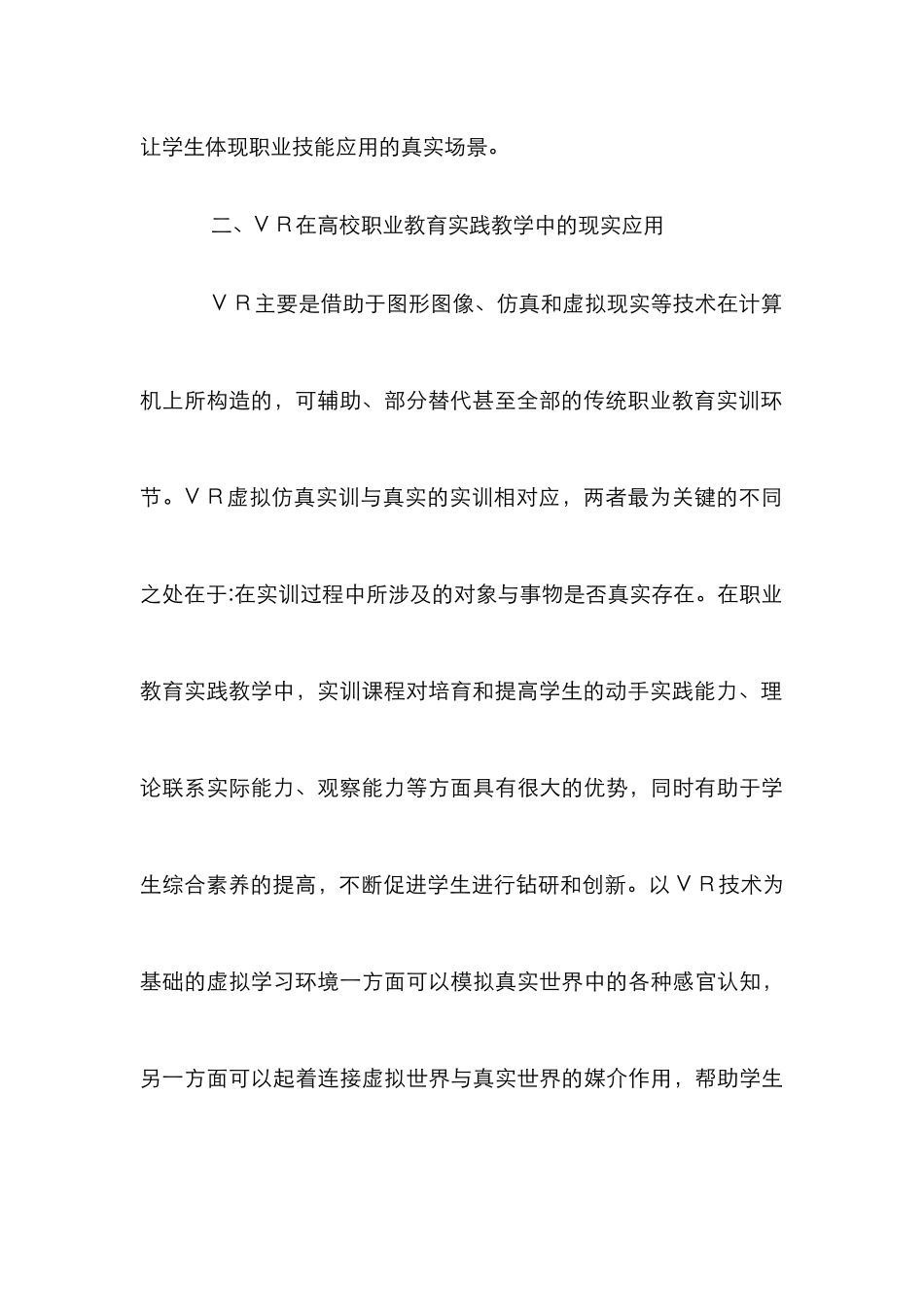 让学生体现职业技能应用的真实场景。

二、ＶＲ在高校职业教育实践教学中的现实应用

ＶＲ主要是借助于图形图像、仿真和虚拟现实等技术在计算机上所构造的，可辅助、部分替代甚至全部的传统职业教育实训环节。ＶＲ虚拟仿真实训与真实的实训相对应，两者最为关键的不同之处在于:在实训过程中所涉及的对象与事物是否真实存在。在职业教育实践教学中，实训课程对培育和提高学生的动手实践能力、理论联系实际能力、观察能力等方面具有很大的优势，同时有助于学生综合素养的提高，不断促进学生进行钻研和创新。以ＶＲ技术为基础的虚拟学习环境一方面可以模拟真实世界中的各种感官认知，另一方面可以起着连接虚拟世界与真实世界的媒介作用，帮助学生